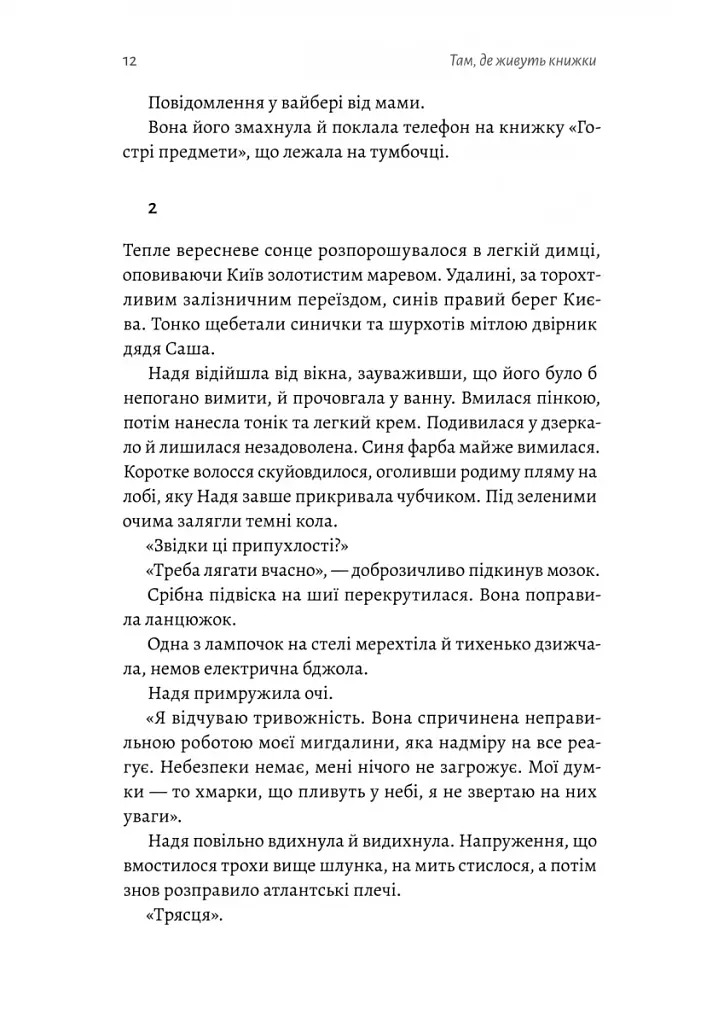 12 Там, де живуть книжки

Повідомлення у вайбері від мами.

Вона його змахнула й поклала телефон на книжку «Гострі предмети», що лежала на тумбочці.

2

Тепле вересневе сонце розпорошувалося в легкій димці, оповиваючи Київ золотистим маревом. Удалині, за торохтливим залізничним переїздом, синів правий берег Києва. Тонко щебетали синички та шурхотів мітлою двірник дядя Саша.

Надя відійшла від вікна, зауваживши, що його було б непогано вимити, й прочовгала у ванну. Вмилася пінкою, потім нанесла тонік та легкий крем. Подивилася у дзеркало й лишилася незадоволена. Синя фарба майже вимилася. Коротке волосся скуйовдилося, оголивши родиму пляму на лобі, яку Надя завше прикривала чубчиком. Під зеленими очима залягли темні кола.

«Звідки ці припухлості?»

«Треба лягати вчасно», — доброзичливо підкинув мозок.

Срібна підвіска на шиї перекрутилася. Вона поправила ланцюжок.

Одна з лампочок на стелі мерехтіла й тихенько дзижчала, немов електрична бджола.

Надя примружила очі.

«Я відчуваю тривожність. Вона спричинена неправильною роботою моєї мигдалини, яка надміру на все реагує. Небезпеки немає, мені нічого не загрожує. Мої думки — то хмарки, що пливуть у небі, я не звертаю на них уваги».

Надя повільно вдихнула й видихнула. Напруження, що вмостилося трохи вище шлунка, на мить стислося, а потім знов розправило атлантські плечі.

«Трясця».